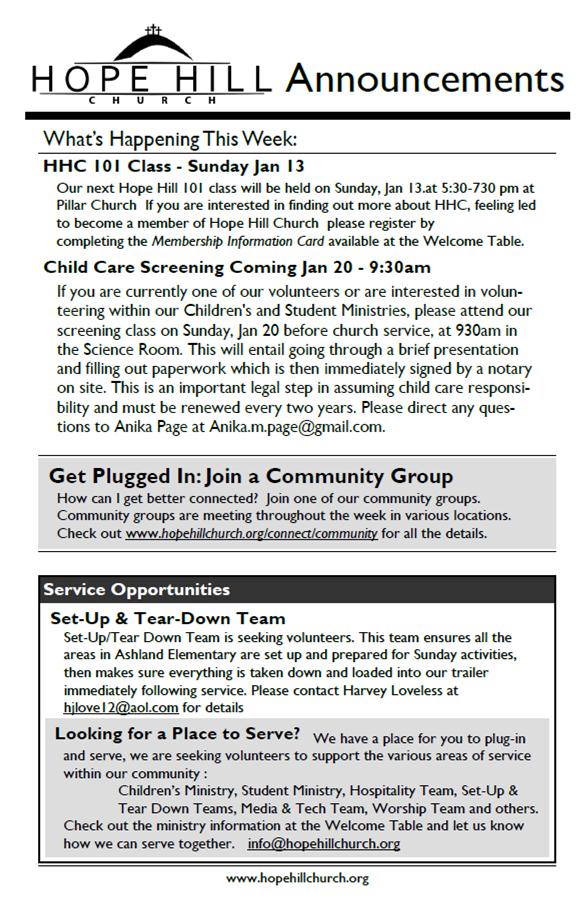 HOPE HILL
CHURCH
Announcements

What's Happening This Week:

HHC 101 Class - Sunday Jan 13

Our next Hope Hill 101 class will be held on Sunday, Jan 13.at 5:30-730 pm at Pillar Church If you are interested in finding out more about HHC, feeling led to become a member of Hope Hill Church please register by completing the Membership Information Card available at the Welcome Table.

Child Care Screening Coming Jan 20 - 9:30am

If you are currently one of our volunteers or are interested in volunteering within our Children's and Student Ministries, please attend our screening class on Sunday, Jan 20 before church service, at 930am in the Science Room. This will entail going through a brief presentation and filling out paperwork which is then immediately signed by a notary on site. This is an important legal step in assuming child care responsibility and must be renewed every two years. Please direct any questions to Anika Page at Anika.m.page@gmail.com.

Get Plugged In: Join a Community Group

How can I get better connected? Join one of our community groups. Community groups are meeting throughout the week in various locations. Check out www.hopehillchurch.org/connect/community for all the details.

Service Opportunities

Set-Up & Tear-Down Team

Set-Up/Tear Down Team is seeking volunteers. This team ensures all the areas in Ashland Elementary are set up and prepared for Sunday activities, then makes sure everything is taken down and loaded into our trailer immediately following service. Please contact Harvey Loveless at hjlove12@aol.com for details

Looking for a Place to Serve? We have a place for you to plug-in and serve, we are seeking volunteers to support the various areas of service within our community :

Children's Ministry, Student Ministry, Hospitality Team, Set-Up & Tear Down Teams, Media & Tech Team, Worship Team and others.

Check out the ministry information at the Welcome Table and let us know how we can serve together. info@hopehillchurch.org

www.hopehillchurch.org